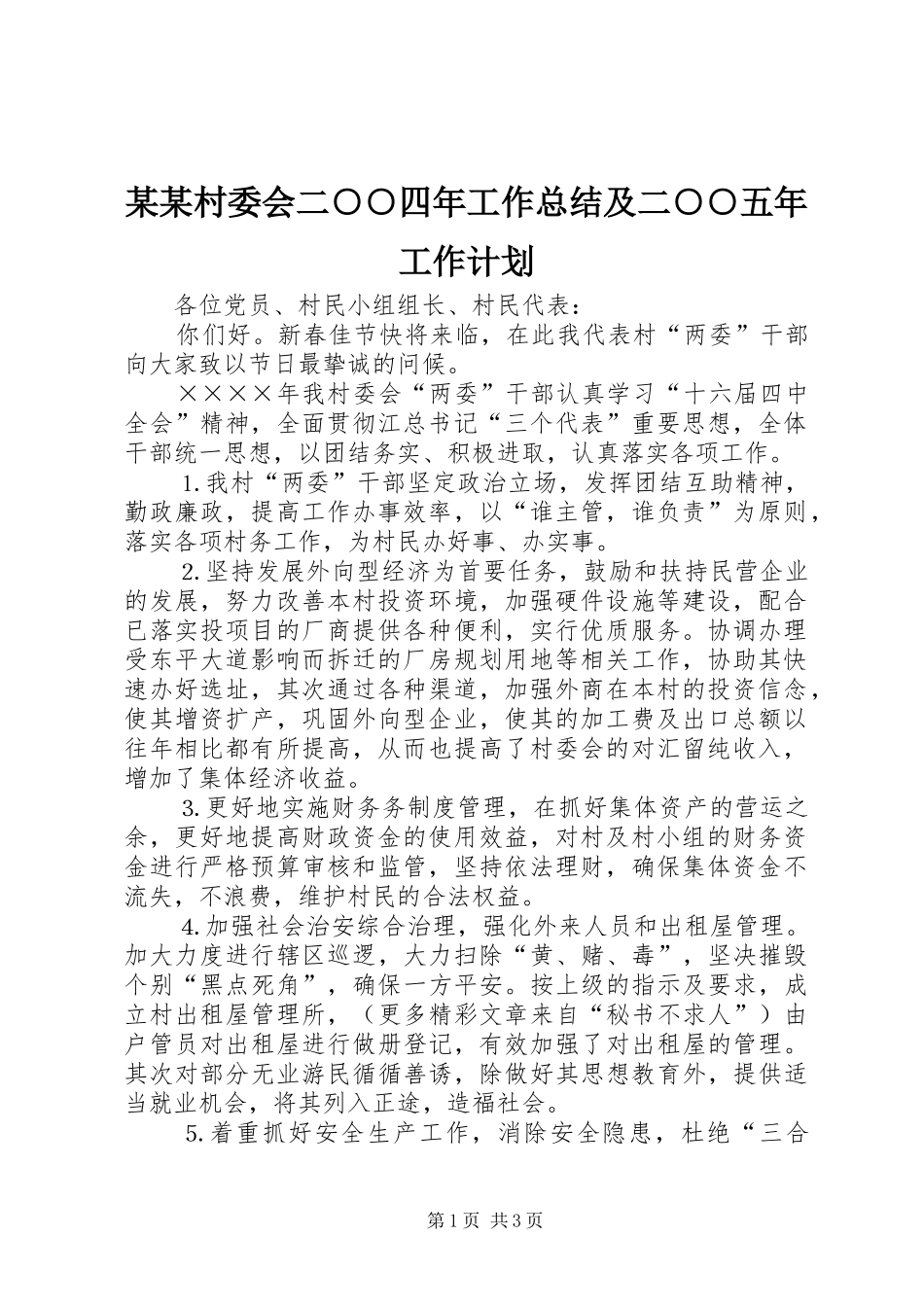 某某村委会二〇〇四年工作总结及二〇〇五年工作计划

各位党员、村民小组组长、村民代表：

你们好。新春佳节快将来临，在此我代表村“两委”干部向大家致以节日最挚诚的问候。

××××年我村委会“两委”干部认真学习“十六届四中全会”精神，全面贯彻江总书记“三个代表”重要思想，全体干部统一思想，以团结务实、积极进取，认真落实各项工作。

1.我村“两委”干部坚定政治立场，发挥团结互助精神，勤政廉政，提高工作办事效率，以“谁主管，谁负责”为原则，落实各项村务工作，为村民办好事、办实事。

2.坚持发展外向型经济为首要任务，鼓励和扶持民营企业的发展，努力改善本村投资环境，加强硬件设施等建设，配合已落实投项目的厂商提供各种便利，实行优质服务。协调办理受东平大道影响而拆迁的厂房规划用地等相关工作，协助其快速办好选址，其次通过各种渠道，加强外商在本村的投资信念，使其增资扩产，巩固外向型企业，使其的加工费及出口总额以往年相比都有所提高，从而也提高了村委会的对汇留纯收入，增加了集体经济收益。

3.更好地实施财务务制度管理，在抓好集体资产的营运之余，更好地提高财政资金的使用效益，对村及村小组的财务资金进行严格预算审核和监管，坚持依法理财，确保集体资金不流失，不浪费，维护村民的合法权益。

4.加强社会治安综合治理，强化外来人员和出租屋管理。加大力度进行辖区巡逻，大力扫除“黄、赌、毒”，坚决摧毁个别“黑点死角”，确保一方平安。按上级的指示及要求，成立村出租屋管理所，（更多精彩文章来自“秘书不求人”）由户管员对出租屋进行做册登记，有效加强了对出租屋的管理。其次对部分无业游民循循善诱，除做好其思想教育外，提供适当就业机会，将其列入正途，造福社会。

5.着重抓好安全生产工作，消除安全隐患，杜绝“三合

第1页 共3页